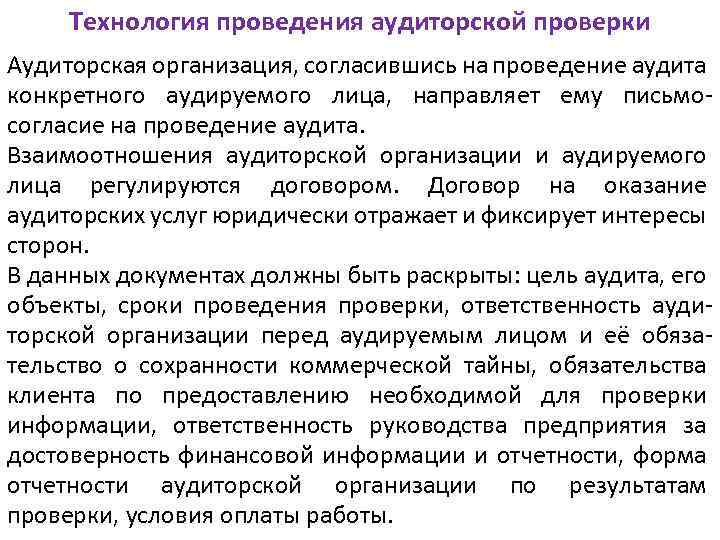 Технология проведения аудиторской проверки

Аудиторская организация, согласившись на проведение аудита конкретного аудируемого лица, направляет ему письмо-согласие на проведение аудита.

Взаимоотношения аудиторской организации и аудируемого лица регулируются договором. Договор на оказание аудиторских услуг юридически отражает и фиксирует интересы сторон.

В данных документах должны быть раскрыты: цель аудита, его объекты, сроки проведения проверки, ответственность аудиторской организации перед аудируемым лицом и её обязательство о сохранности коммерческой тайны, обязательства клиента по предоставлению необходимой для проверки информации, ответственность руководства предприятия за достоверность финансовой информации и отчетности, форма отчетности аудиторской организации по результатам проверки, условия оплаты работы.